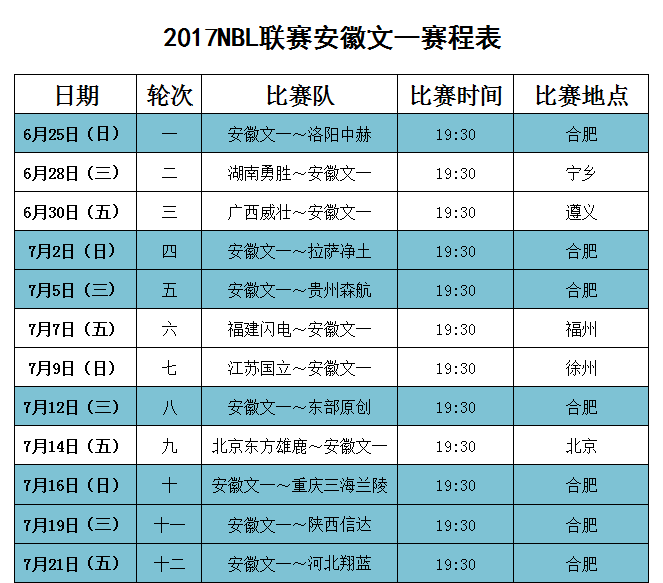 2017NBL联赛安徽文一赛程表

| 日期 | 轮次 | 比赛队 | 比赛时间 | 比赛地点 |
|---|---|---|---|---|
| 6月25日（日） | 一 | 安徽文一～洛阳中赫 | 19:30 | 合肥 |
| 6月28日（三） | 二 | 湖南勇胜～安徽文一 | 19:30 | 宁乡 |
| 6月30日（五） | 三 | 广西威壮～安徽文一 | 19:30 | 遵义 |
| 7月2日（日） | 四 | 安徽文一～拉萨净土 | 19:30 | 合肥 |
| 7月5日（三） | 五 | 安徽文一～贵州森航 | 19:30 | 合肥 |
| 7月7日（五） | 六 | 福建闪电～安徽文一 | 19:30 | 福州 |
| 7月9日（日） | 七 | 江苏国立～安徽文一 | 19:30 | 徐州 |
| 7月12日（三） | 八 | 安徽文一～东部原创 | 19:30 | 合肥 |
| 7月14日（五） | 九 | 北京东方雄鹿～安徽文一 | 19:30 | 北京 |
| 7月16日（日） | 十 | 安徽文一～重庆三海兰陵 | 19:30 | 合肥 |
| 7月19日（三） | 十一 | 安徽文一～陕西信达 | 19:30 | 合肥 |
| 7月21日（五） | 十二 | 安徽文一～河北翔蓝 | 19:30 | 合肥 |